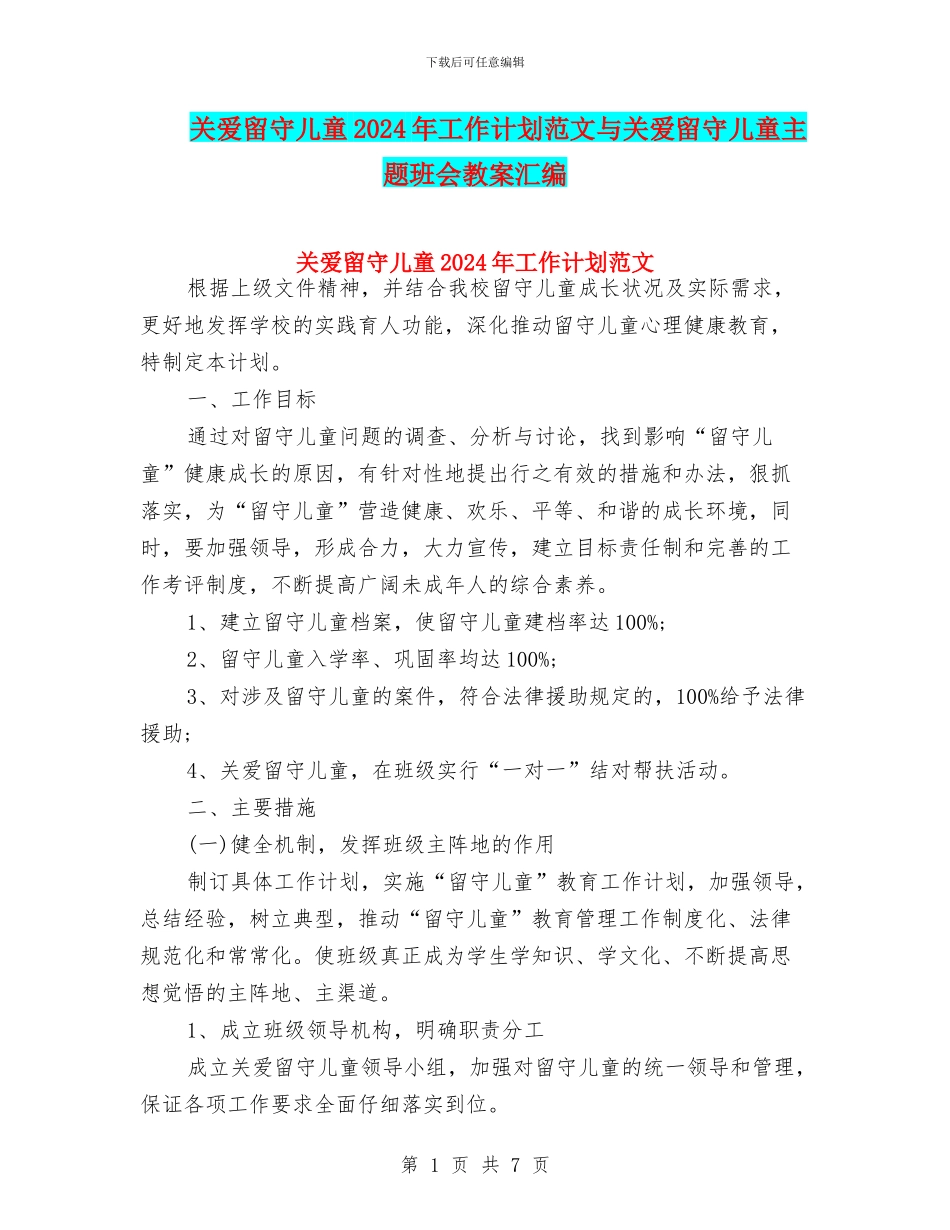 下载后可任意编辑

关爱留守儿童2024年工作计划范文与关爱留守儿童主题班会教案汇编

关爱留守儿童2024年工作计划范文

根据上级文件精神，并结合我校留守儿童成长状况及实际需求，更好地发挥学校的实践育人功能，深化推动留守儿童心理健康教育，特制定本计划。

一、工作目标

通过对留守儿童问题的调查、分析与讨论，找到影响“留守儿童”健康成长的原因，有针对性地提出行之有效的措施和办法，狠抓落实，为“留守儿童”营造健康、欢乐、平等、和谐的成长环境，同时，要加强领导，形成合力，大力宣传，建立目标责任制和完善的工作考评制度，不断提高广阔未成年人的综合素养。

1、建立留守儿童档案，使留守儿童建档率达100%;

2、留守儿童入学率、巩固率均达100%;

3、对涉及留守儿童的案件，符合法律援助规定的，100%给予法律援助;

4、关爱留守儿童，在班级实行“一对一”结对帮扶活动。

二、主要措施

(一)健全机制，发挥班级主阵地的作用

制订具体工作计划，实施“留守儿童”教育工作计划，加强领导，总结经验，树立典型，推动“留守儿童”教育管理工作制度化、法律规范化和常常化。使班级真正成为学生学知识、学文化、不断提高思想觉悟的主阵地、主渠道。

1、成立班级领导机构，明确职责分工

成立关爱留守儿童领导小组，加强对留守儿童的统一领导和管理，保证各项工作要求全面仔细落实到位。

第 1 页 共 7 页